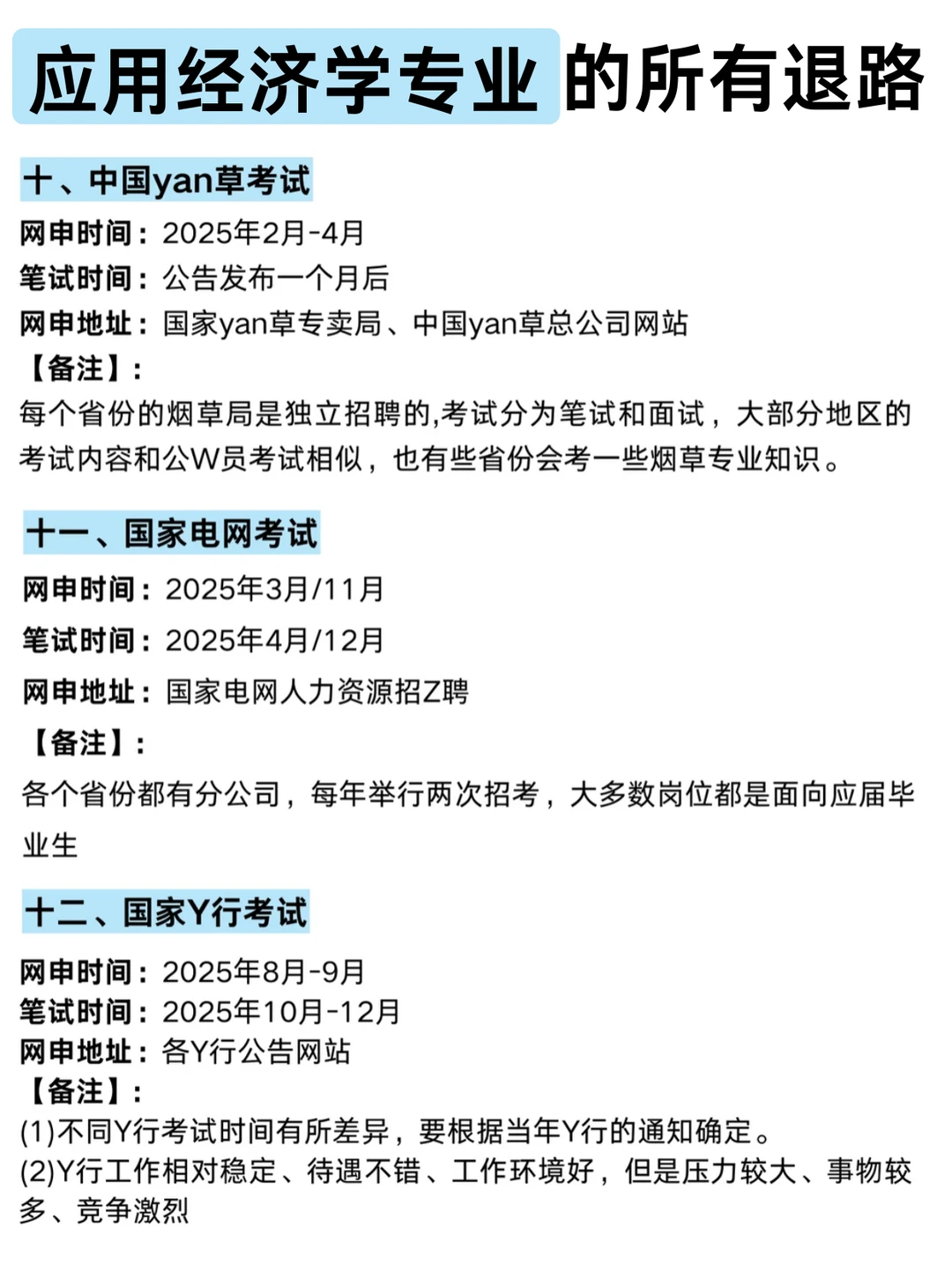 应用经济学专业的所有退路

十、中国yan草考试

网申时间：2025年2月-4月
笔试时间：公告发布一个月后
网申地址：国家yan草专卖局、中国yan草总公司网站
【备注】：
每个省份的烟草局是独立招聘的,考试分为笔试和面试，大部分地区的考试内容和公W员考试相似，也有些省份会考一些烟草专业知识。

十一、国家电网考试

网申时间：2025年3月/11月
笔试时间：2025年4月/12月
网申地址：国家电网人力资源招Z聘
【备注】：
各个省份都有分公司，每年举行两次招考，大多数岗位都是面向应届毕业生

十二、国家Y行考试

网申时间：2025年8月-9月
笔试时间：2025年10月-12月
网申地址：各Y行公告网站
【备注】：
(1)不同Y行考试时间有所差异，要根据当年Y行的通知确定。
(2)Y行工作相对稳定、待遇不错、工作环境好，但是压力较大、事物较多、竞争激烈